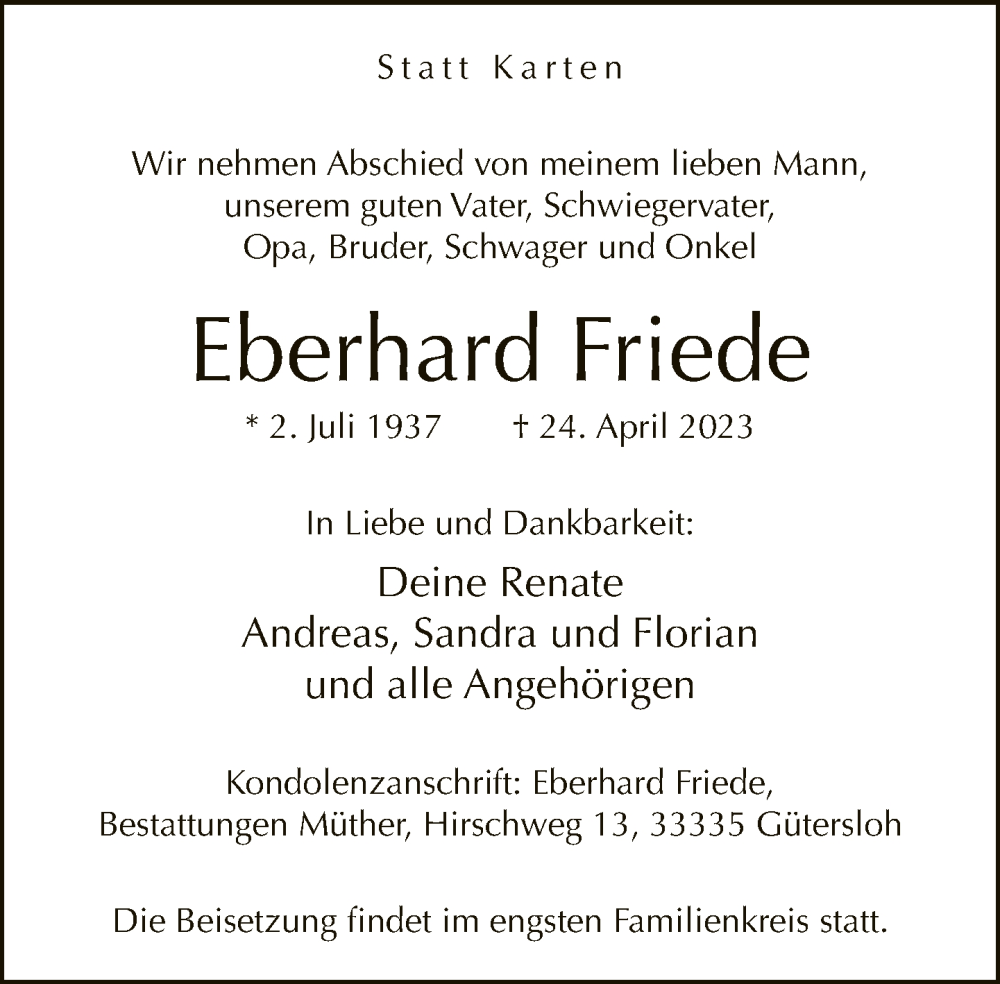 Statt Karten

Wir nehmen Abschied von meinem lieben Mann, unserem guten Vater, Schwiegervater, Opa, Bruder, Schwager und Onkel

Eberhard Friede

* 2. Juli 1937 † 24. April 2023

In Liebe und Dankbarkeit:

Deine Renate
Andreas, Sandra und Florian
und alle Angehörigen

Kondolenzanschrift: Eberhard Friede, Bestattungen Müther, Hirschweg 13, 33335 Gütersloh

Die Beisetzung findet im engsten Familienkreis statt.